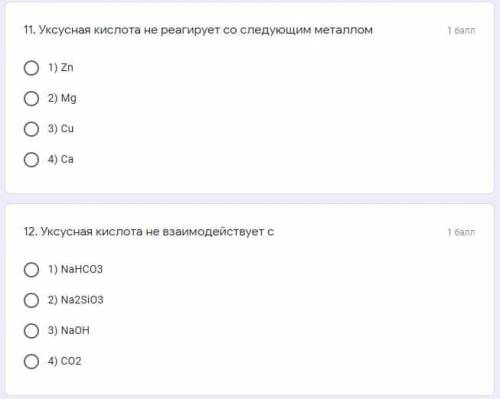 11. Уксусная кислота не реагирует со следующим металлом

1 балл

1) Zn

2) Mg

3) Cu

4) Ca

12. Уксусная кислота не взаимодействует с

1 балл

1) NaHCO3

2) Na2SiO3

3) NaOH

4) CO2